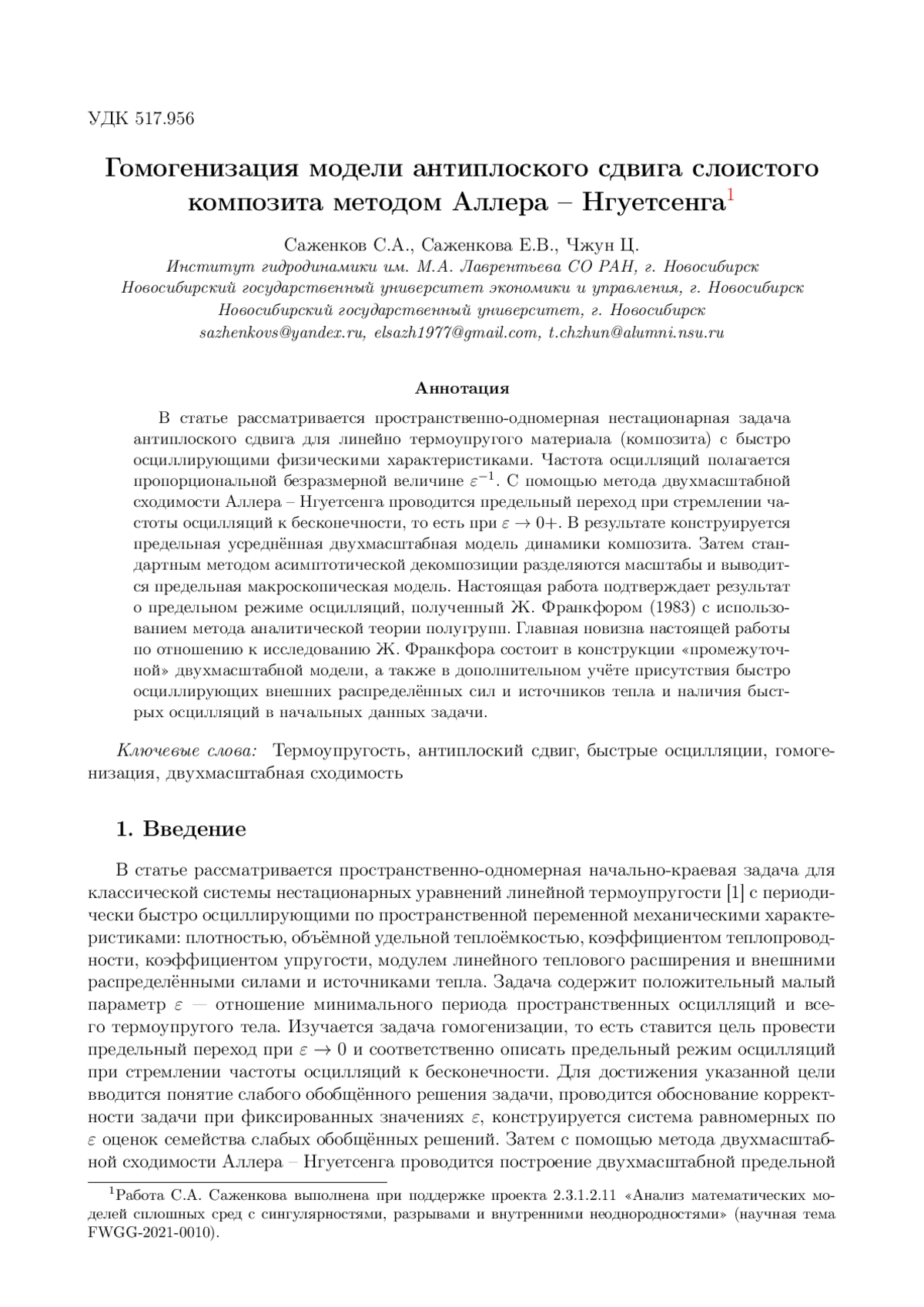 УДК 517.956

Гомогенизация модели антиплоского сдвига слоистого композита методом Аллера – Нгуетсенга$^1$

Саженков С.А., Саженкова Е.В., Чжун Ц.
Институт гидродинамики им. М.А. Лаврентьева СО РАН, г. Новосибирск
Новосибирский государственный университет экономики и управления, г. Новосибирск
Новосибирский государственный университет, г. Новосибирск
sazhenkovs@yandex.ru, elsazh1977@gmail.com, t.chzhun@alumni.nsu.ru

Аннотация

В статье рассматривается пространственно-одномерная нестационарная задача антиплоского сдвига для линейно термоупругого материала (композита) с быстро осциллирующими физическими характеристиками. Частота осцилляций полагается пропорциональной безразмерной величине $\varepsilon^{-1}$. С помощью метода двухмасштабной сходимости Аллера – Нгуетсенга проводится предельный переход при стремлении частоты осцилляций к бесконечности, то есть при $\varepsilon \to 0+$. В результате конструируется предельная усреднённая двухмасштабная модель динамики композита. Затем стандартным методом асимптотической декомпозиции разделяются масштабы и выводится предельная макроскопическая модель. Настоящая работа подтверждает результат о предельном режиме осцилляций, полученный Ж. Франкфором (1983) с использованием метода аналитической теории полугрупп. Главная новизна настоящей работы по отношению к исследованию Ж. Франкфора состоит в конструкции «промежуточной» двухмасштабной модели, а также в дополнительном учёте присутствия быстро осциллирующих внешних распределённых сил и источников тепла и наличия быстрых осцилляций в начальных данных задачи.

Ключевые слова: Термоупругость, антиплоский сдвиг, быстрые осцилляции, гомогенизация, двухмасштабная сходимость

1. Введение

В статье рассматривается пространственно-одномерная начально-краевая задача для классической системы нестационарных уравнений линейной термоупругости [1] с периодически быстро осциллирующими по пространственной переменной механическими характеристиками: плотностью, объёмной удельной теплоёмкостью, коэффициентом теплопроводности, коэффициентом упругости, модулем линейного теплового расширения и внешними распределёнными силами и источниками тепла. Задача содержит положительный малый параметр $\varepsilon$ — отношение минимального периода пространственных осцилляций и всего термоупругого тела. Изучается задача гомогенизации, то есть ставится цель провести предельный переход при $\varepsilon \to 0$ и соответственно описать предельный режим осцилляций при стремлении частоты осцилляций к бесконечности. Для достижения указанной цели вводится понятие слабого обобщённого решения задачи, проводится обоснование корректности задачи при фиксированных значениях $\varepsilon$, конструируется система равномерных по $\varepsilon$ оценок семейства слабых обобщённых решений. Затем с помощью метода двухмасштабной сходимости Аллера – Нгуетсенга проводится построение двухмасштабной предельной

$^1$Работа С.А. Саженкова выполнена при поддержке проекта 2.3.1.2.11 «Анализ математических моделей сплошных сред с сингулярностями, разрывами и внутренними неоднородностями» (научная тема FWGG-2021-0010).